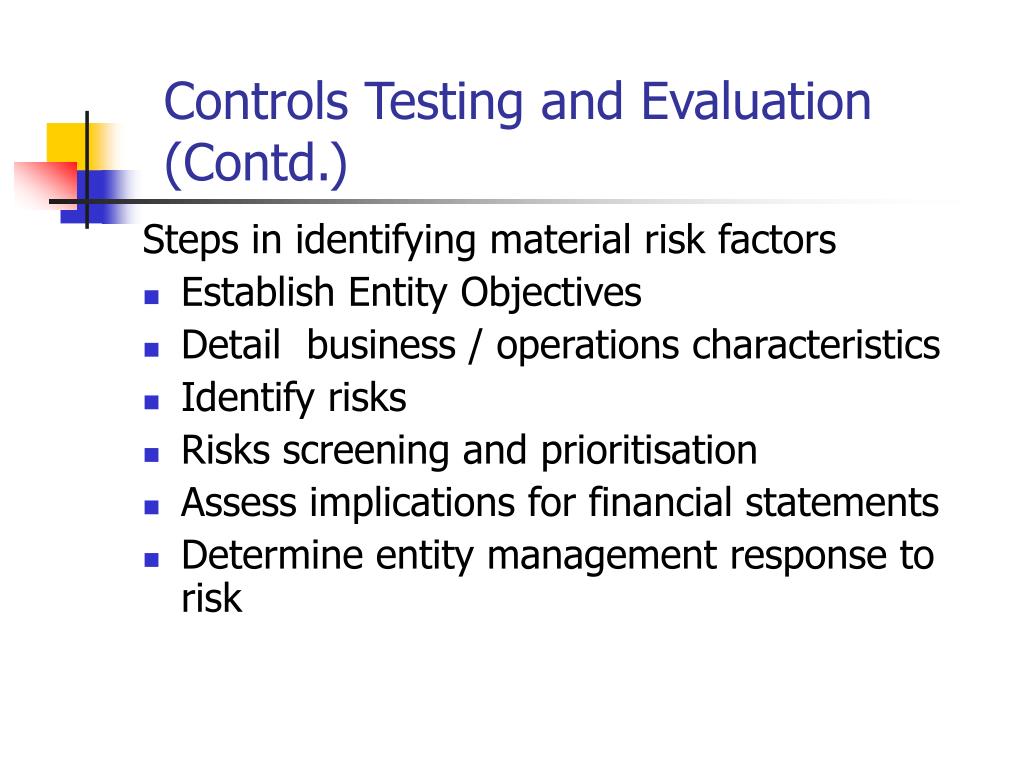 Controls Testing and Evaluation (Contd.)

Steps in identifying material risk factors

- Establish Entity Objectives
- Detail  business / operations characteristics
- Identify risks
- Risks screening and prioritisation
- Assess implications for financial statements
- Determine entity management response to risk